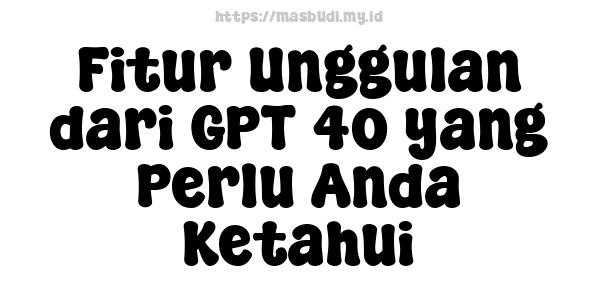 https://masbudi.my.id

Fitur Unggulan dari GPT 4o yang Perlu Anda Ketahui